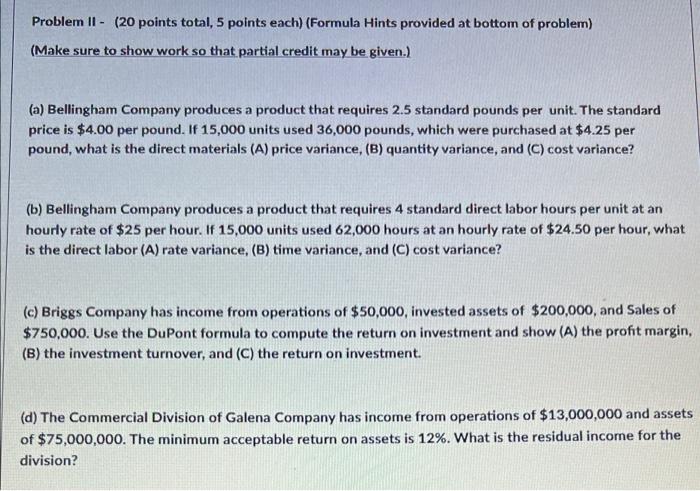 Problem II - (20 points total, 5 points each) (Formula Hints provided at bottom of problem)

(Make sure to show work so that partial credit may be given.)

(a) Bellingham Company produces a product that requires 2.5 standard pounds per unit. The standard price is \$4.00 per pound. If 15,000 units used 36,000 pounds, which were purchased at \$4.25 per pound, what is the direct materials (A) price variance, (B) quantity variance, and (C) cost variance?

(b) Bellingham Company produces a product that requires 4 standard direct labor hours per unit at an hourly rate of \$25 per hour. If 15,000 units used 62,000 hours at an hourly rate of \$24.50 per hour, what is the direct labor (A) rate variance, (B) time variance, and (C) cost variance?

(c) Briggs Company has income from operations of \$50,000, invested assets of \$200,000, and Sales of \$750,000. Use the DuPont formula to compute the return on investment and show (A) the profit margin, (B) the investment turnover, and (C) the return on investment.

(d) The Commercial Division of Galena Company has income from operations of \$13,000,000 and assets of \$75,000,000. The minimum acceptable return on assets is 12%. What is the residual income for the division?